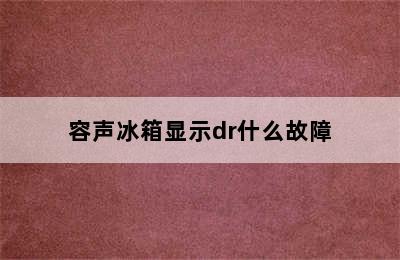 容声冰箱显示dr什么故障